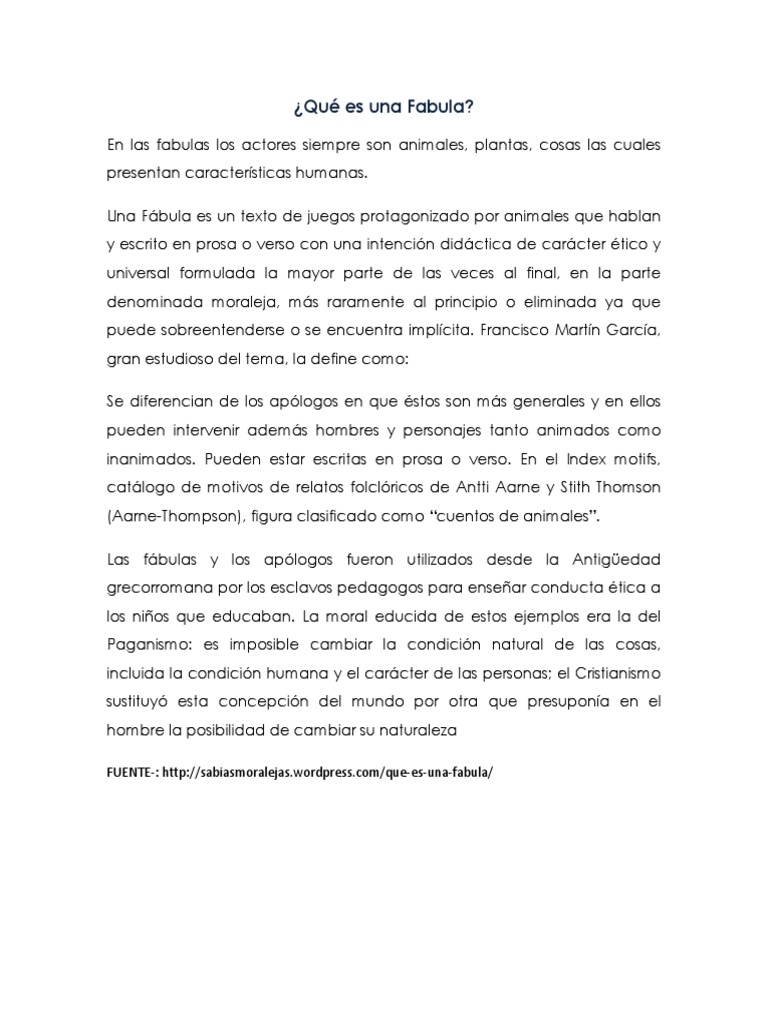 ¿Qué es una Fabula?

En las fabulas los actores siempre son animales, plantas, cosas las cuales presentan características humanas.

Una Fábula es un texto de juegos protagonizado por animales que hablan y escrito en prosa o verso con una intención didáctica de carácter ético y universal formulada la mayor parte de las veces al final, en la parte denominada moraleja, más raramente al principio o eliminada ya que puede sobreentenderse o se encuentra implícita. Francisco Martín García, gran estudioso del tema, la define como:

Se diferencian de los apólogos en que éstos son más generales y en ellos pueden intervenir además hombres y personajes tanto animados como inanimados. Pueden estar escritas en prosa o verso. En el Index motifs, catálogo de motivos de relatos folclóricos de Antti Aarne y Stith Thomson (Aarne-Thompson), figura clasificado como "cuentos de animales".

Las fábulas y los apólogos fueron utilizados desde la Antigüedad grecorromana por los esclavos pedagogos para enseñar conducta ética a los niños que educaban. La moral educida de estos ejemplos era la del Paganismo: es imposible cambiar la condición natural de las cosas, incluida la condición humana y el carácter de las personas; el Cristianismo sustituyó esta concepción del mundo por otra que presuponía en el hombre la posibilidad de cambiar su naturaleza

FUENTE-: http://sabiasmoralejas.wordpress.com/que-es-una-fabula/